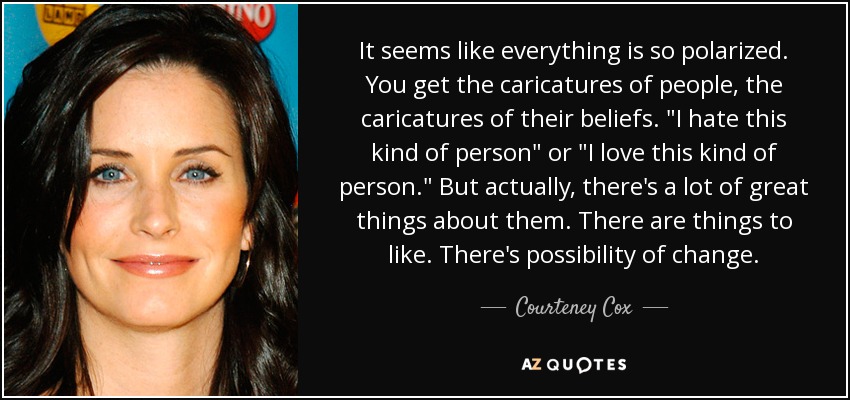 It seems like everything is so polarized. You get the caricatures of people, the caricatures of their beliefs. "I hate this kind of person" or "I love this kind of person." But actually, there's a lot of great things about them. There are things to like. There's possibility of change.

— Courteney Cox —

AZ QUOTES